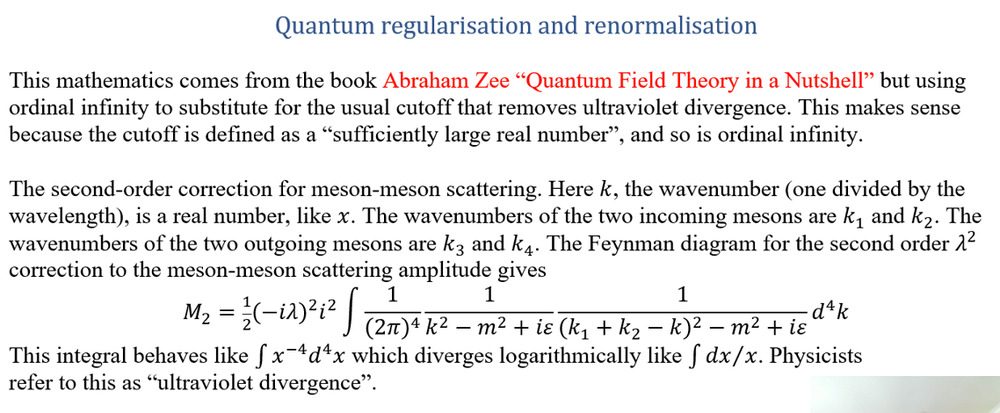 Quantum regularisation and renormalisation

This mathematics comes from the book Abraham Zee "Quantum Field Theory in a Nutshell" but using ordinal infinity to substitute for the usual cutoff that removes ultraviolet divergence. This makes sense because the cutoff is defined as a "sufficiently large real number", and so is ordinal infinity.

The second-order correction for meson-meson scattering. Here $k$, the wavenumber (one divided by the wavelength), is a real number, like $x$. The wavenumbers of the two incoming mesons are $k_1$ and $k_2$. The wavenumbers of the two outgoing mesons are $k_3$ and $k_4$. The Feynman diagram for the second order $\lambda^2$ correction to the meson-meson scattering amplitude gives

$M_2 = \frac{1}{2}(-i\lambda)^2 i^2 \int \frac{1}{(2\pi)^4} \frac{1}{k^2 - m^2 + i\varepsilon} \frac{1}{(k_1 + k_2 - k)^2 - m^2 + i\varepsilon} d^4k$

This integral behaves like $\int x^{-4} d^4x$ which diverges logarithmically like $\int dx/x$. Physicists refer to this as "ultraviolet divergence".